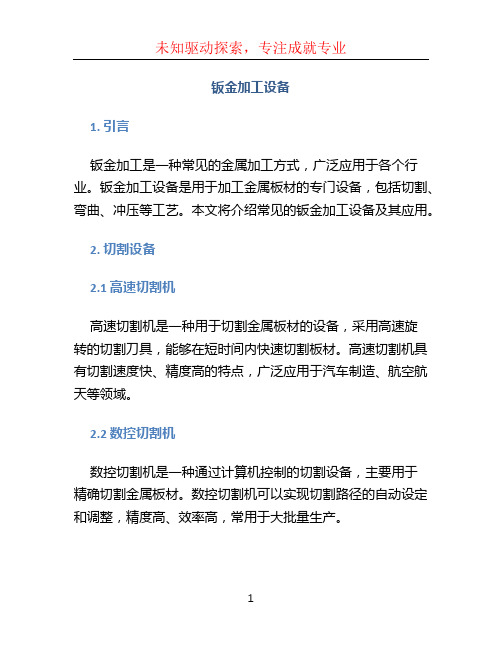 未知驱动探索，专注成就专业

钣金加工设备

1. 引言

钣金加工是一种常见的金属加工方式，广泛应用于各个行业。钣金加工设备是用于加工金属板材的专门设备，包括切割、弯曲、冲压等工艺。本文将介绍常见的钣金加工设备及其应用。

2. 切割设备

2.1 高速切割机

高速切割机是一种用于切割金属板材的设备，采用高速旋转的切割刀具，能够在短时间内快速切割板材。高速切割机具有切割速度快、精度高的特点，广泛应用于汽车制造、航空航天等领域。

2.2 数控切割机

数控切割机是一种通过计算机控制的切割设备，主要用于精确切割金属板材。数控切割机可以实现切割路径的自动设定和调整，精度高、效率高，常用于大批量生产。

1